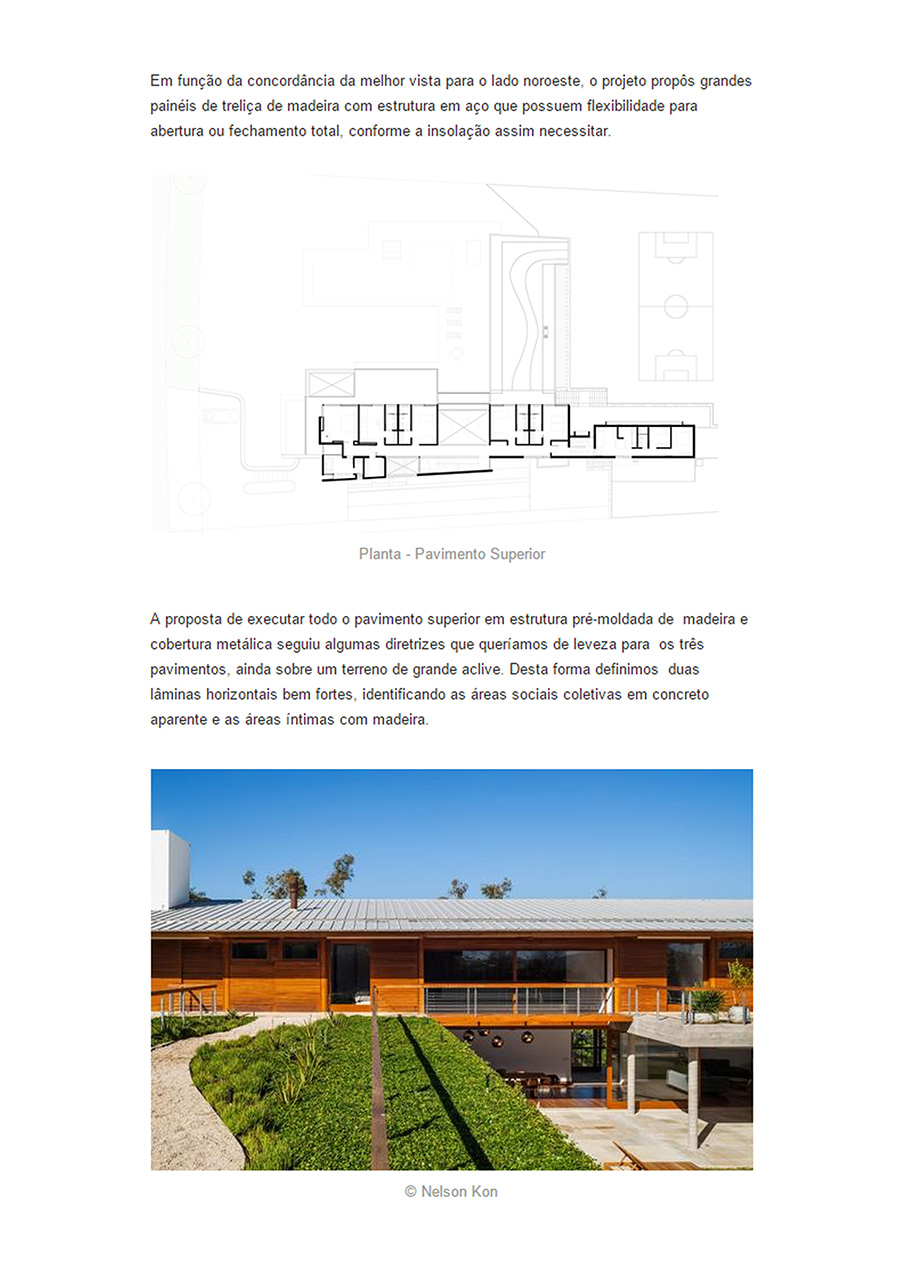 Em função da concordância da melhor vista para o lado noroeste, o projeto propôs grandes painéis de treliça de madeira com estrutura em aço que possuem flexibilidade para abertura ou fechamento total, conforme a insolação assim necessitar.

Planta - Pavimento Superior

A proposta de executar todo o pavimento superior em estrutura pré-moldada de madeira e cobertura metálica seguiu algumas diretrizes que queríamos de leveza para os três pavimentos, ainda sobre um terreno de grande aclive. Desta forma definimos duas lâminas horizontais bem fortes, identificando as áreas sociais coletivas em concreto aparente e as áreas íntimas com madeira.

© Nelson Kon